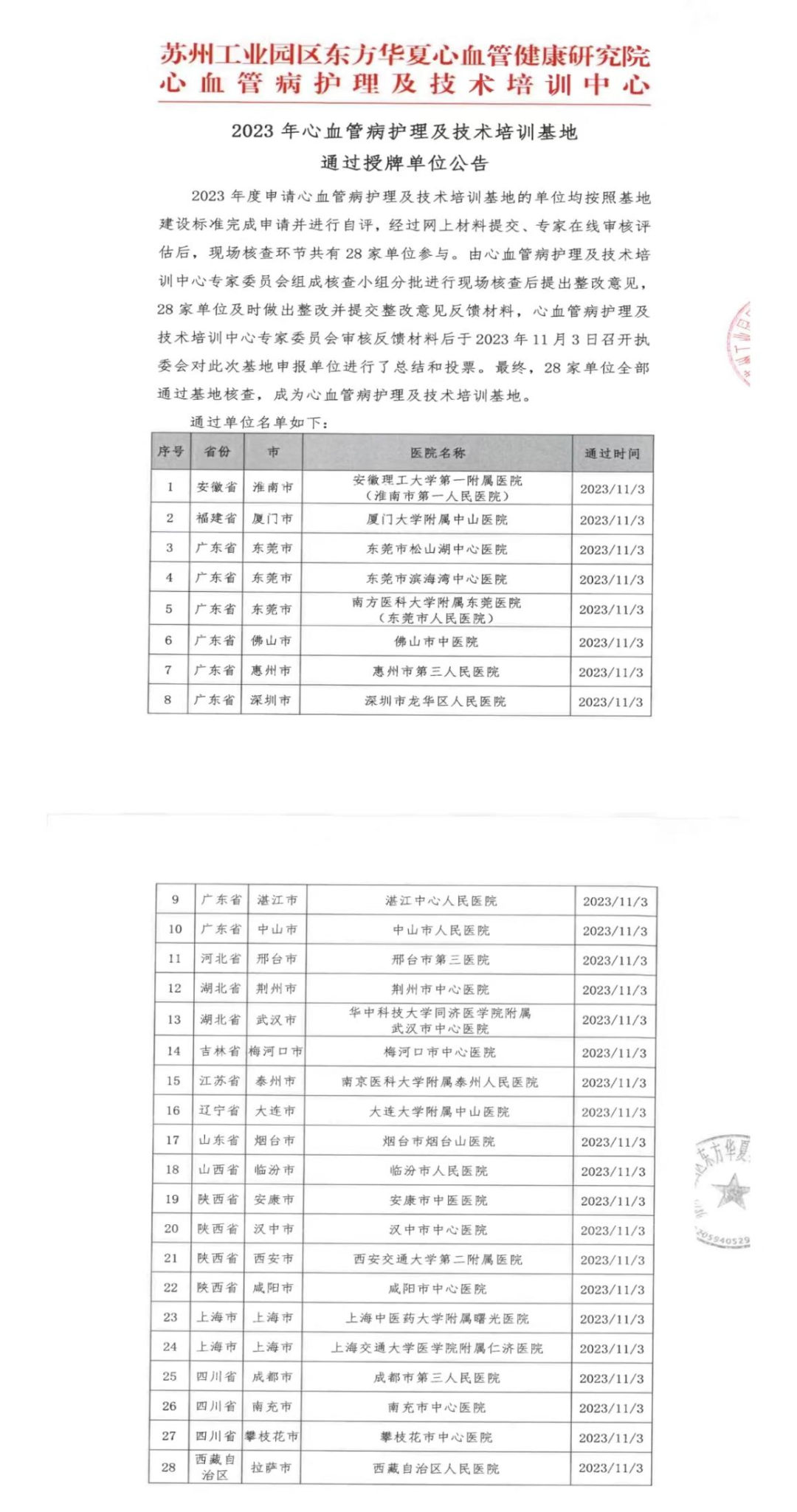 苏州工业园区东方华夏心血管健康研究院
心血管病护理及技术培训中心

2023年心血管病护理及技术培训基地
通过授牌单位公告

2023年度申请心血管病护理及技术培训基地的单位均按照基地建设标准完成申请并进行自评，经过网上材料提交、专家在线审核评估后，现场核查环节共有28家单位参与。由心血管病护理及技术培训中心专家委员会组成核查小组分批进行现场核查后提出整改意见，28家单位及时做出整改并提交整改意见反馈材料，心血管病护理及技术培训中心专家委员会审核反馈材料后于2023年11月3日召开执委会对此次基地申报单位进行了总结和投票。最终，28家单位全部通过基地核查，成为心血管病护理及技术培训基地。

通过单位名单如下：

| 序号 | 省份 | 市 | 医院名称 | 通过时间 |
|---|---|---|---|---|
| 1 | 安徽省 | 淮南市 | 安徽理工大学第一附属医院（淮南市第一人民医院） | 2023/11/3 |
| 2 | 福建省 | 厦门市 | 厦门大学附属中山医院 | 2023/11/3 |
| 3 | 广东省 | 东莞市 | 东莞市松山湖中心医院 | 2023/11/3 |
| 4 | 广东省 | 东莞市 | 东莞市滨海湾中心医院 | 2023/11/3 |
| 5 | 广东省 | 东莞市 | 南方医科大学附属东莞医院（东莞市人民医院） | 2023/11/3 |
| 6 | 广东省 | 佛山市 | 佛山市中医院 | 2023/11/3 |
| 7 | 广东省 | 惠州市 | 惠州市第三人民医院 | 2023/11/3 |
| 8 | 广东省 | 深圳市 | 深圳市龙华区人民医院 | 2023/11/3 |

| 9 | 广东省 | 湛江市 | 湛江中心人民医院 | 2023/11/3 |
|---|---|---|---|---|
| 10 | 广东省 | 中山市 | 中山市人民医院 | 2023/11/3 |
| 11 | 河北省 | 邢台市 | 邢台市第三医院 | 2023/11/3 |
| 12 | 湖北省 | 荆州市 | 荆州市中心医院 | 2023/11/3 |
| 13 | 湖北省 | 武汉市 | 华中科技大学同济医学院附属武汉市中心医院 | 2023/11/3 |
| 14 | 吉林省 | 梅河口市 | 梅河口市中心医院 | 2023/11/3 |
| 15 | 江苏省 | 泰州市 | 南京医科大学附属泰州人民医院 | 2023/11/3 |
| 16 | 辽宁省 | 大连市 | 大连大学附属中山医院 | 2023/11/3 |
| 17 | 山东省 | 烟台市 | 烟台市烟台山医院 | 2023/11/3 |
| 18 | 山西省 | 临汾市 | 临汾市人民医院 | 2023/11/3 |
| 19 | 陕西省 | 安康市 | 安康市中医医院 | 2023/11/3 |
| 20 | 陕西省 | 汉中市 | 汉中市中心医院 | 2023/11/3 |
| 21 | 陕西省 | 西安市 | 西安交通大学第二附属医院 | 2023/11/3 |
| 22 | 陕西省 | 咸阳市 | 咸阳市中心医院 | 2023/11/3 |
| 23 | 上海市 | 上海市 | 上海中医药大学附属曙光医院 | 2023/11/3 |
| 24 | 上海市 | 上海市 | 上海交通大学医学院附属仁济医院 | 2023/11/3 |
| 25 | 四川省 | 成都市 | 成都市第三人民医院 | 2023/11/3 |
| 26 | 四川省 | 南充市 | 南充市中心医院 | 2023/11/3 |
| 27 | 四川省 | 攀枝花市 | 攀枝花市中心医院 | 2023/11/3 |
| 28 | 西藏自治区 | 拉萨市 | 西藏自治区人民医院 | 2023/11/3 |